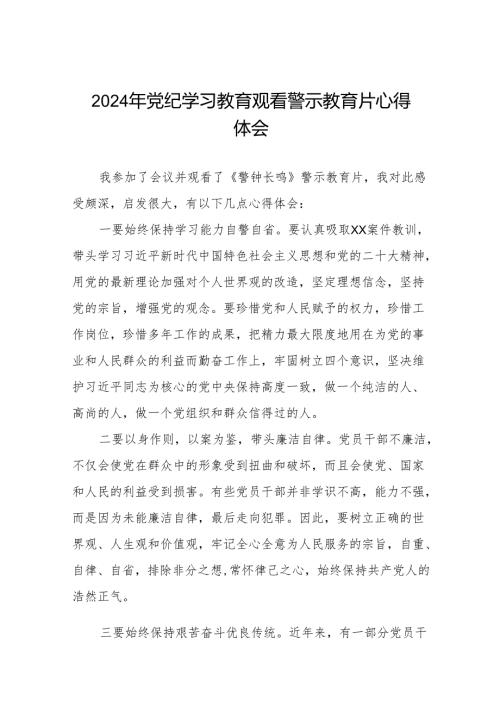 2024年党纪学习教育观看警示教育片心得体会

我参加了会议并观看了《警钟长鸣》警示教育片，我对此感受颇深，启发很大，有以下几点心得体会：

一要始终保持学习能力自警自省。要认真吸取XX案件教训，带头学习习近平新时代中国特色社会主义思想和党的二十大精神，用党的最新理论加强对个人世界观的改造，坚定理想信念，坚持党的宗旨，增强党的观念。要珍惜党和人民赋予的权力，珍惜工作岗位，珍惜多年工作的成果，把精力最大限度地用在为党的事业和人民群众的利益而勤奋工作上，牢固树立四个意识，坚决维护习近平同志为核心的党中央保持高度一致，做一个纯洁的人、高尚的人，做一个党组织和群众信得过的人。

二要以身作则，以案为鉴，带头廉洁自律。党员干部不廉洁，不仅会使党在群众中的形象受到扭曲和破坏，而且会使党、国家和人民的利益受到损害。有些党员干部并非学识不高，能力不强，而是因为未能廉洁自律，最后走向犯罪。因此，要树立正确的世界观、人生观和价值观，牢记全心全意为人民服务的宗旨，自重、自律、自省，排除非分之想，常怀律己之心，始终保持共产党人的浩然正气。

三要始终保持艰苦奋斗优良传统。近年来，有一部分党员干